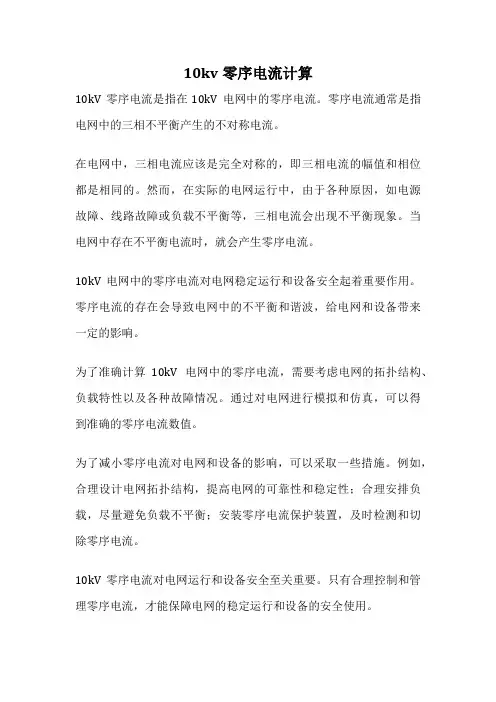 10kv 零序电流计算

10kV 零序电流是指在 10kV 电网中的零序电流。零序电流通常是指电网中的三相不平衡产生的不对称电流。

在电网中，三相电流应该是完全对称的，即三相电流的幅值和相位都是相同的。然而，在实际的电网运行中，由于各种原因，如电源故障、线路故障或负载不平衡等，三相电流会出现不平衡现象。当电网中存在不平衡电流时，就会产生零序电流。

10kV 电网中的零序电流对电网稳定运行和设备安全起着重要作用。零序电流的存在会导致电网中的不平衡和谐波，给电网和设备带来一定的影响。

为了准确计算 10kV 电网中的零序电流，需要考虑电网的拓扑结构、负载特性以及各种故障情况。通过对电网进行模拟和仿真，可以得到准确的零序电流数值。

为了减小零序电流对电网和设备的影响，可以采取一些措施。例如，合理设计电网拓扑结构，提高电网的可靠性和稳定性；合理安排负载，尽量避免负载不平衡；安装零序电流保护装置，及时检测和切除零序电流。

10kV 零序电流对电网运行和设备安全至关重要。只有合理控制和管理零序电流，才能保障电网的稳定运行和设备的安全使用。